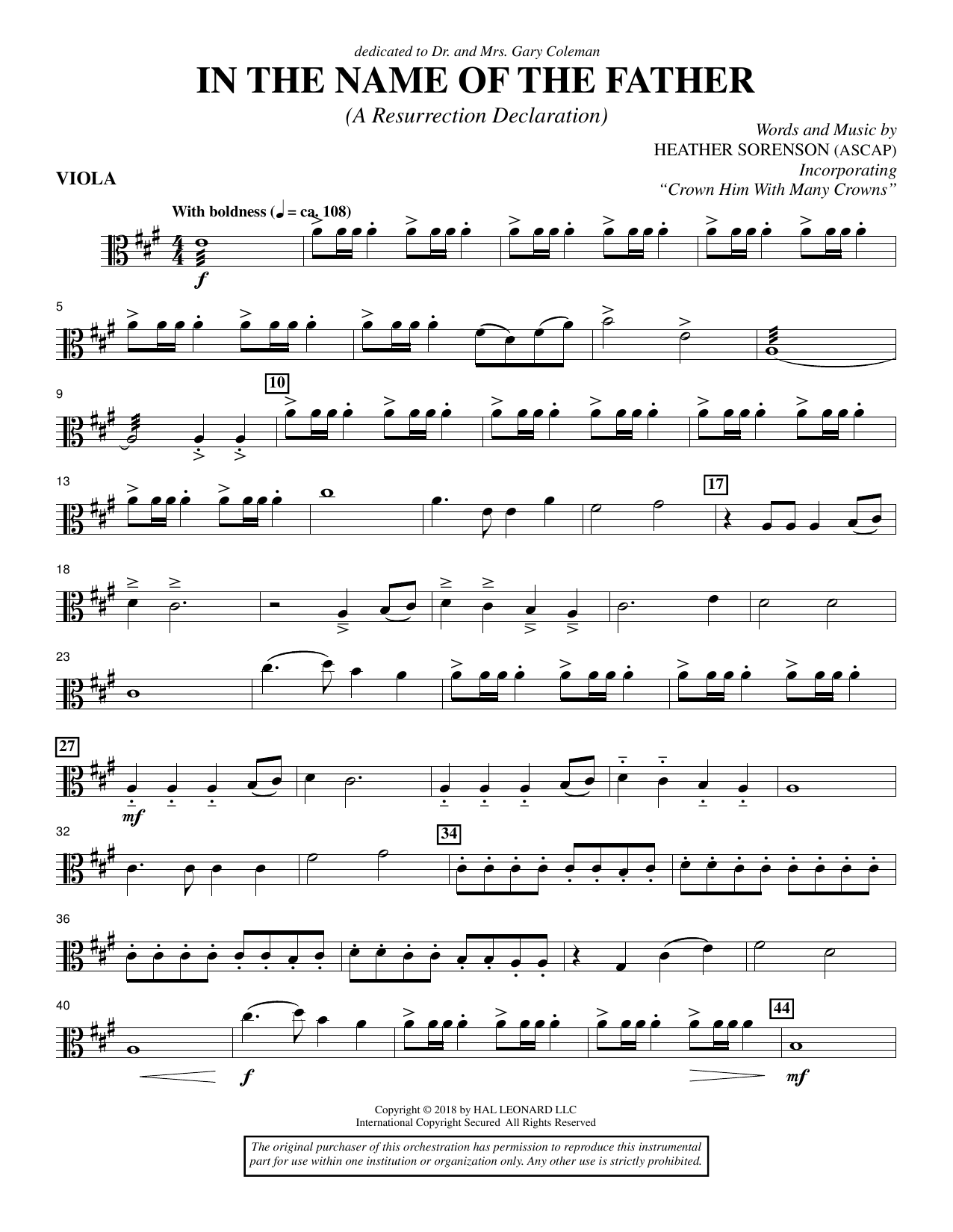 dedicated to Dr. and Mrs. Gary Coleman

IN THE NAME OF THE FATHER

(A Resurrection Declaration)

Words and Music by
HEATHER SORENSON (ASCAP)
Incorporating
"Crown Him With Many Crowns"

VIOLA

With boldness (♩ = ca. 108)

f

5

9

10

13

17

18

23

27

mf

32

34

36

40

f

44

mf

Copyright © 2018 by HAL LEONARD LLC
International Copyright Secured All Rights Reserved

The original purchaser of this orchestration has permission to reproduce this instrumental part for use within one institution or organization only. Any other use is strictly prohibited.